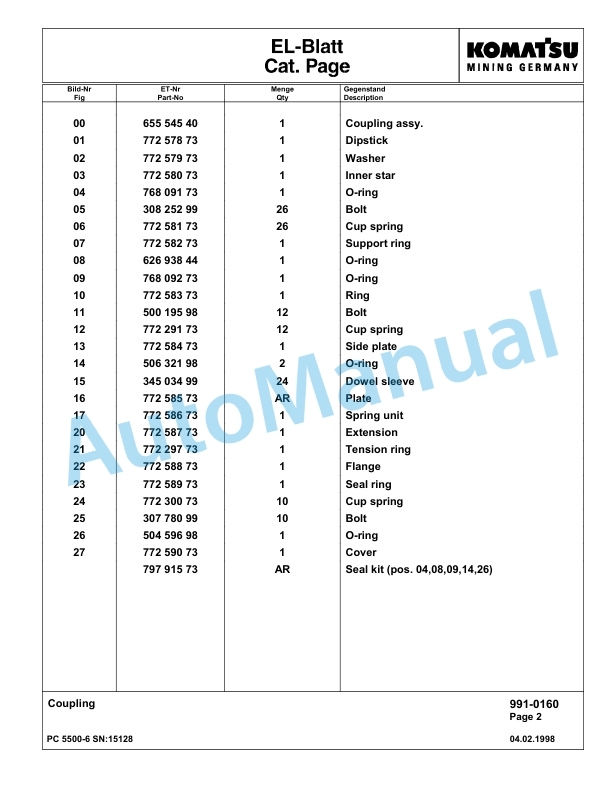 EL-Blatt
Cat. Page

KOMATSU
MINING GERMANY

| Bild-Nr Fig | ET-Nr Part-No | Menge Qty | Gegenstand Description |
|---|---|---|---|
| 00 | 655 545 40 | 1 | Coupling assy. |
| 01 | 772 578 73 | 1 | Dipstick |
| 02 | 772 579 73 | 1 | Washer |
| 03 | 772 580 73 | 1 | Inner star |
| 04 | 768 091 73 | 1 | O-ring |
| 05 | 308 252 99 | 26 | Bolt |
| 06 | 772 581 73 | 26 | Cup spring |
| 07 | 772 582 73 | 1 | Support ring |
| 08 | 626 938 44 | 1 | O-ring |
| 09 | 768 092 73 | 1 | O-ring |
| 10 | 772 583 73 | 1 | Ring |
| 11 | 500 195 98 | 12 | Bolt |
| 12 | 772 291 73 | 12 | Cup spring |
| 13 | 772 584 73 | 1 | Side plate |
| 14 | 506 321 98 | 2 | O-ring |
| 15 | 345 034 99 | 24 | Dowel sleeve |
| 16 | 772 585 73 | AR | Plate |
| 17 | 772 586 73 | 1 | Spring unit |
| 20 | 772 587 73 | 1 | Extension |
| 21 | 772 297 73 | 1 | Tension ring |
| 22 | 772 588 73 | 1 | Flange |
| 23 | 772 589 73 | 1 | Seal ring |
| 24 | 772 300 73 | 10 | Cup spring |
| 25 | 307 780 99 | 10 | Bolt |
| 26 | 504 596 98 | 1 | O-ring |
| 27 | 772 590 73 | 1 | Cover |
| | 797 915 73 | AR | Seal kit (pos. 04,08,09,14,26) |

AutoManual

Coupling
991-0160
Page 2

PC 5500-6 SN:15128
04.02.1998